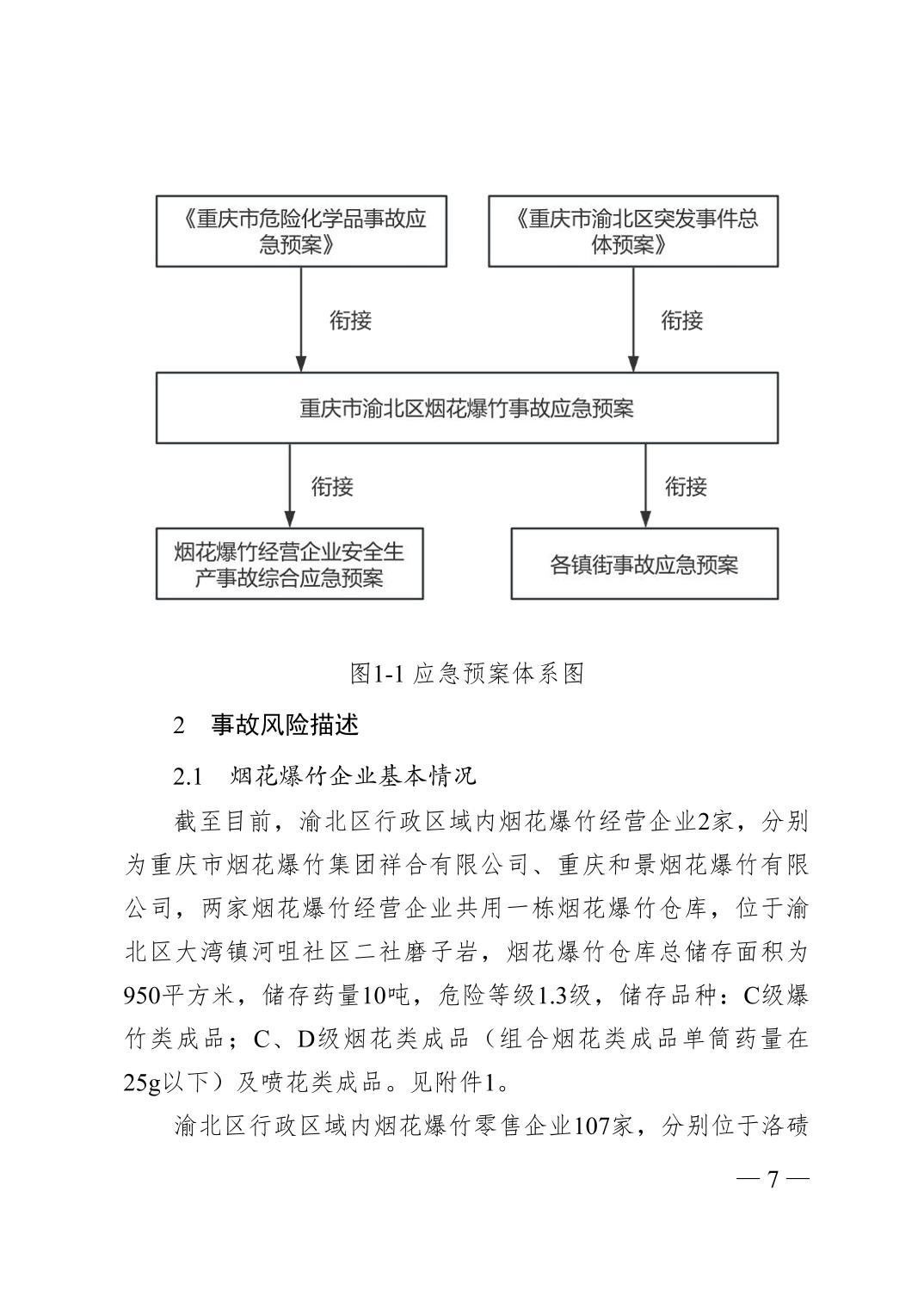 《重庆市危险化学品事故应急预案》

《重庆市渝北区突发事件总体预案》

衔接

衔接

重庆市渝北区烟花爆竹事故应急预案

衔接

衔接

烟花爆竹经营企业安全生产事故综合应急预案

各镇街事故应急预案

图1-1 应急预案体系图

2　事故风险描述

2.1　烟花爆竹企业基本情况

截至目前，渝北区行政区域内烟花爆竹经营企业2家，分别为重庆市烟花爆竹集团祥合有限公司、重庆和景烟花爆竹有限公司，两家烟花爆竹经营企业共用一栋烟花爆竹仓库，位于渝北区大湾镇河咀社区二社磨子岩，烟花爆竹仓库总储存面积为950平方米，储存药量10吨，危险等级1.3级，储存品种：C级爆竹类成品；C、D级烟花类成品（组合烟花类成品单筒药量在25g以下）及喷花类成品。见附件1。

渝北区行政区域内烟花爆竹零售企业107家，分别位于洛碛

— 7 —